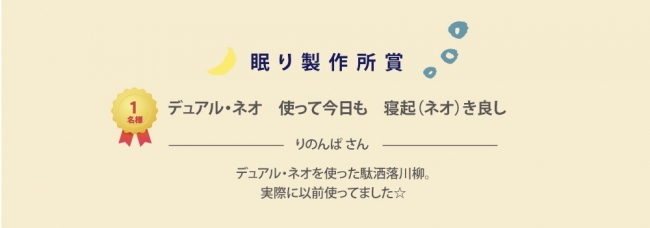 眠り製作所賞

1 名様

デュアル・ネオ　使って今日も　寝起（ネオ）き良し

りのんぱ さん

デュアル・ネオを使った駄洒落川柳。
実際に以前使ってました☆